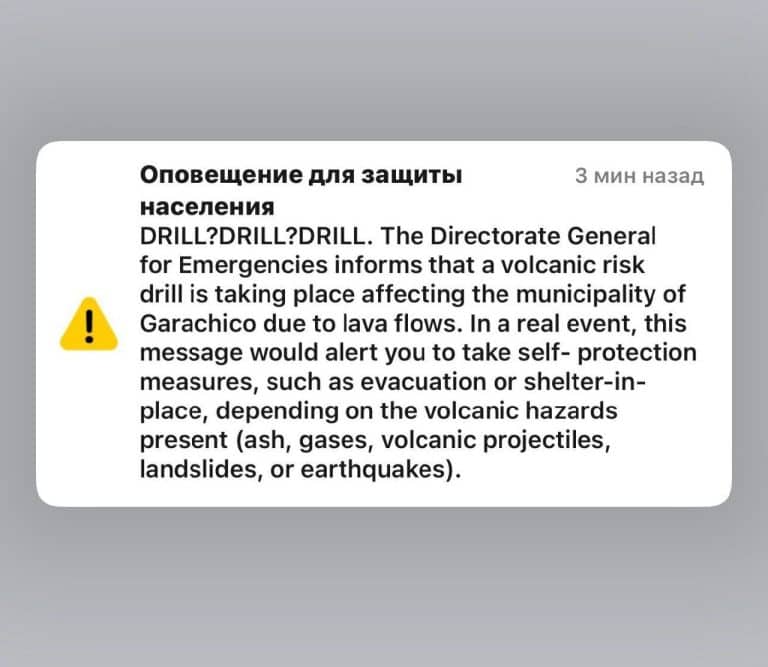 Оповещение для защиты населения

3 мин назад

DRILL?DRILL?DRILL. The Directorate General for Emergencies informs that a volcanic risk drill is taking place affecting the municipality of Garachico due to lava flows. In a real event, this message would alert you to take self- protection measures, such as evacuation or shelter-in-place, depending on the volcanic hazards present (ash, gases, volcanic projectiles, landslides, or earthquakes).